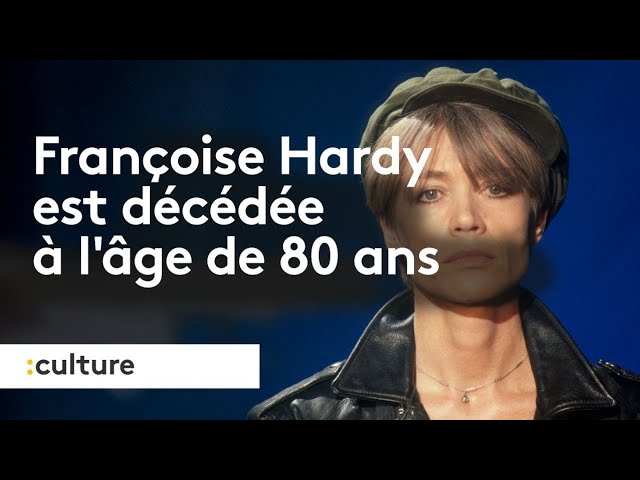 Françoise Hardy est décédée à l'âge de 80 ans

:culture